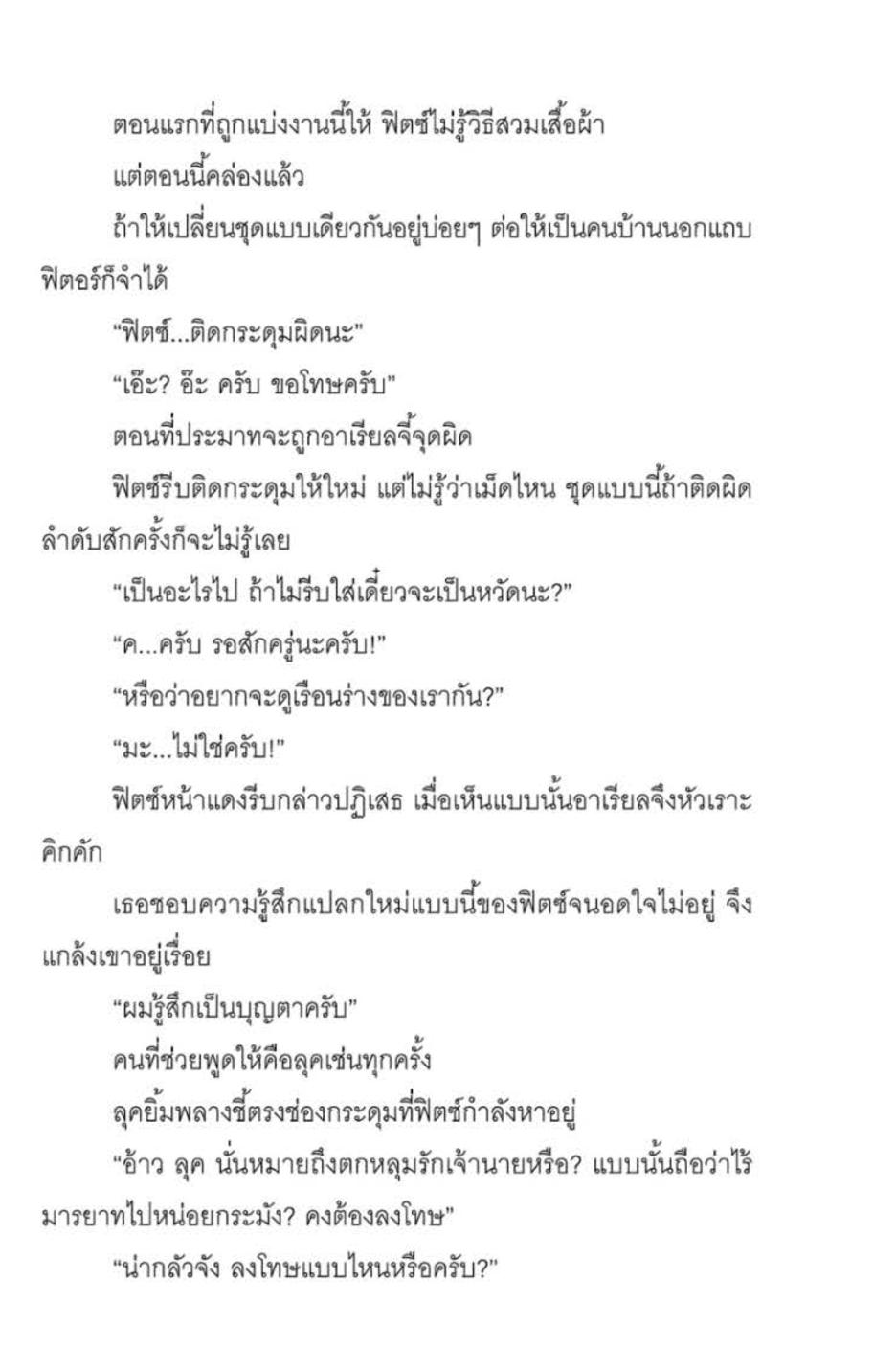 ตอนแรกที่ถูกแบ่งงานนี้ให้ ฟิตซ์ไม่รู้วิธีสวมเสื้อผ้า

แต่ตอนนี้คล่องแล้ว

ถ้าให้เปลี่ยนชุดแบบเดียวกันอยู่บ่อยๆ ต่อให้เป็นคนบ้านนอกแถบฟิตอร์ก็จำได้

"ฟิตซ์...ติดกระดุมผิดนะ"

"เอ๊ะ? อ๊ะ ครับ ขอโทษครับ"

ตอนที่ประมาทจะถูกอาเรียลจี้จุดผิด

ฟิตซ์รีบติดกระดุมให้ใหม่ แต่ไม่รู้ว่าเม็ดไหน ชุดแบบนี้ถ้าติดผิดลำดับสักครั้งก็จะไม่รู้เลย

"เป็นอะไรไป ถ้าไม่รีบใส่เดี๋ยวจะเป็นหวัดนะ?"

"ค...ครับ รอสักครู่นะครับ!"

"หรือว่าอยากจะดูเรือนร่างของเรากัน?"

"มะ...ไม่ใช่ครับ!"

ฟิตซ์หน้าแดงรีบกล่าวปฏิเสธ เมื่อเห็นแบบนั้นอาเรียลจึงหัวเราะคิกคัก

เธอชอบความรู้สึกแปลกใหม่แบบนี้ของฟิตซ์จนอดใจไม่อยู่ จึงแกล้งเขาอยู่เรื่อย

"ผมรู้สึกเป็นบุญตาครับ"

คนที่ช่วยพูดให้คือลุคเช่นทุกครั้ง

ลุคยิ้มพลางชี้ตรงช่องกระดุมที่ฟิตซ์กำลังหาอยู่

"อ้าว ลุค นั่นหมายถึงตกหลุมรักเจ้านายหรือ? แบบนั้นถือว่าไร้มารยาทไปหน่อยกระมัง? คงต้องลงโทษ"

"น่ากลัวจัง ลงโทษแบบไหนหรือครับ?"